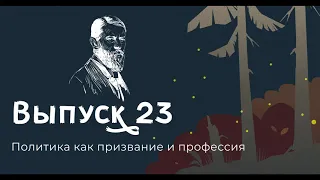 Выпуск 23

Политика как призвание и профессия